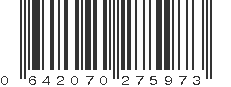 0 642070 275973